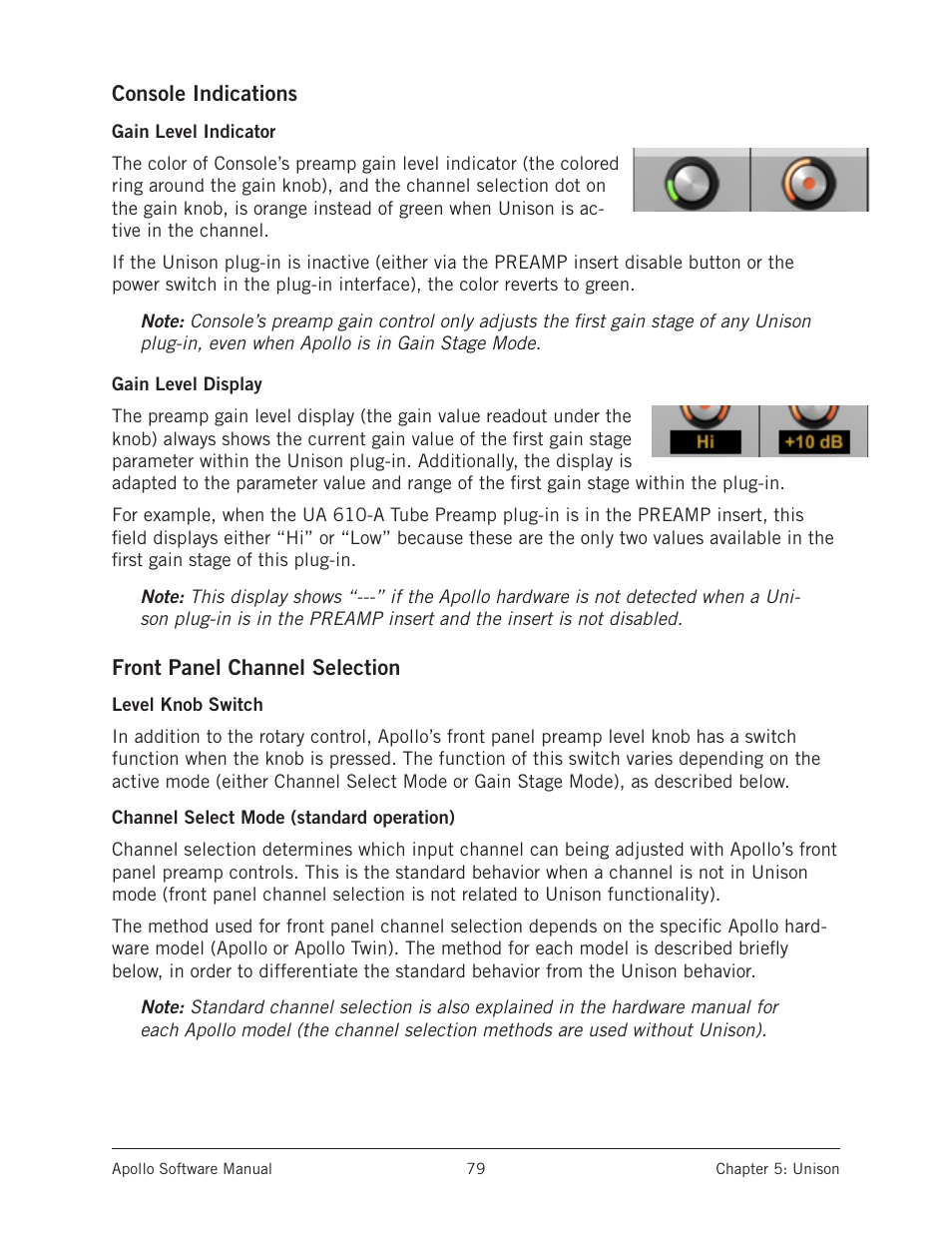 Console Indications

Gain Level Indicator

The color of Console's preamp gain level indicator (the colored ring around the gain knob), and the channel selection dot on the gain knob, is orange instead of green when Unison is active in the channel.

If the Unison plug-in is inactive (either via the PREAMP insert disable button or the power switch in the plug-in interface), the color reverts to green.

Note: Console's preamp gain control only adjusts the first gain stage of any Unison plug-in, even when Apollo is in Gain Stage Mode.

Gain Level Display

Hi

+10 dB

The preamp gain level display (the gain value readout under the knob) always shows the current gain value of the first gain stage parameter within the Unison plug-in. Additionally, the display is adapted to the parameter value and range of the first gain stage within the plug-in.

For example, when the UA 610-A Tube Preamp plug-in is in the PREAMP insert, this field displays either "Hi" or "Low" because these are the only two values available in the first gain stage of this plug-in.

Note: This display shows "---" if the Apollo hardware is not detected when a Unison plug-in is in the PREAMP insert and the insert is not disabled.

Front Panel Channel Selection

Level Knob Switch

In addition to the rotary control, Apollo's front panel preamp level knob has a switch function when the knob is pressed. The function of this switch varies depending on the active mode (either Channel Select Mode or Gain Stage Mode), as described below.

Channel Select Mode (standard operation)

Channel selection determines which input channel can being adjusted with Apollo's front panel preamp controls. This is the standard behavior when a channel is not in Unison mode (front panel channel selection is not related to Unison functionality).

The method used for front panel channel selection depends on the specific Apollo hardware model (Apollo or Apollo Twin). The method for each model is described briefly below, in order to differentiate the standard behavior from the Unison behavior.

Note: Standard channel selection is also explained in the hardware manual for each Apollo model (the channel selection methods are used without Unison).

Apollo Software Manual 79 Chapter 5: Unison